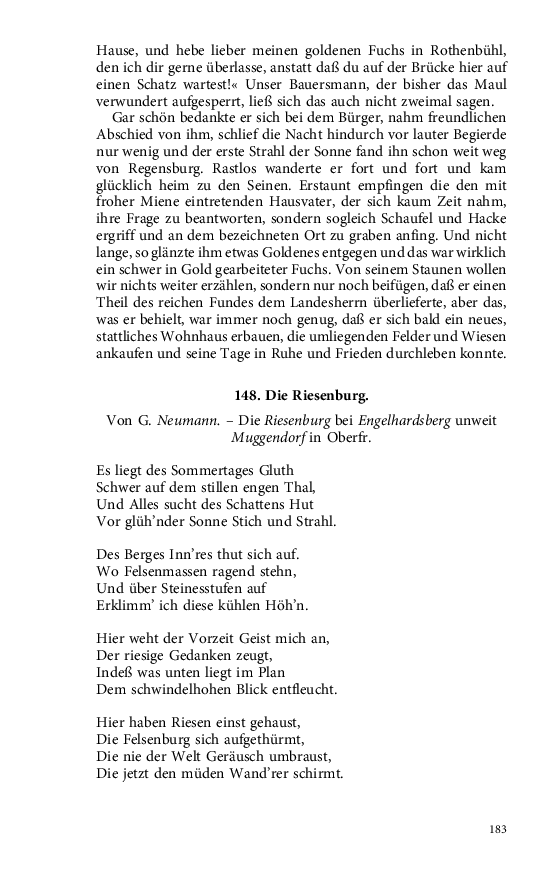 Hause, und hebe lieber meinen goldenen Fuchs in Rothenbühl, den ich dir gerne überlasse, anstatt daß du auf der Brücke hier auf einen Schatz wartest!« Unser Bauersmann, der bisher das Maul verwundert aufgesperrt, ließ sich das auch nicht zweimal sagen.

Gar schön bedankte er sich bei dem Bürger, nahm freundlichen Abschied von ihm, schlief die Nacht hindurch vor lauter Begierde nur wenig und der erste Strahl der Sonne fand ihn schon weit weg von Regensburg. Rastlos wanderte er fort und fort und kam glücklich heim zu den Seinen. Erstaunt empfingen die den mit froher Miene eintretenden Hausvater, der sich kaum Zeit nahm, ihre Frage zu beantworten, sondern sogleich Schaufel und Hacke ergriff und an dem bezeichneten Ort zu graben anfing. Und nicht lange, so glänzte ihm etwas Goldenes entgegen und das war wirklich ein schwer in Gold gearbeiteter Fuchs. Von seinem Staunen wollen wir nichts weiter erzählen, sondern nur noch beifügen, daß er einen Theil des reichen Fundes dem Landesherrn überlieferte, aber das, was er behielt, war immer noch genug, daß er sich bald ein neues, stattliches Wohnhaus erbauen, die umliegenden Felder und Wiesen ankaufen und seine Tage in Ruhe und Frieden durchleben konnte.

148. Die Riesenburg.

Von G. Neumann. – Die Riesenburg bei Engelhardsberg unweit Muggendorf in Oberfr.

Es liegt des Sommertages Gluth
Schwer auf dem stillen engen Thal,
Und Alles sucht des Schattens Hut
Vor glüh'nder Sonne Stich und Strahl.

Des Berges Inn'res thut sich auf.
Wo Felsenmassen ragend stehn,
Und über Steinesstufen auf
Erklimm' ich diese kühlen Höh'n.

Hier weht der Vorzeit Geist mich an,
Der riesige Gedanken zeugt,
Indeß was unten liegt im Plan
Dem schwindelhohen Blick entfleucht.

Hier haben Riesen einst gehaust,
Die Felsenburg sich aufgethürmt,
Die nie der Welt Geräusch umbraust,
Die jetzt den müden Wand'rer schirmt.

183